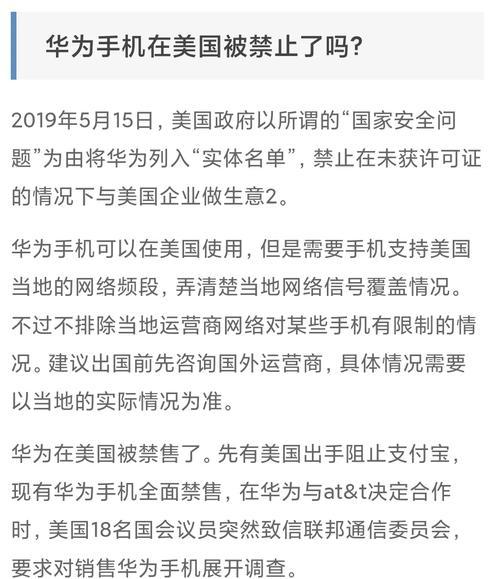 华为手机在美国被禁止了吗?

2019年5月15日，美国政府以所谓的“国家安全问题”为由将华为列入“实体名单”，禁止在未获许可证的情况下与美国企业做生意2。

华为手机可以在美国使用，但是需要手机支持美国当地的网络频段，弄清楚当地网络信号覆盖情况。不过不排除当地运营商网络对某些手机有限制的情况。建议出国前先咨询国外运营商，具体情况需要以当地的实际情况为准。

华为在美国被禁售了。先有美国出手阻止支付宝，现有华为手机全面禁售，在华为与at&t决定合作时，美国18名国会议员突然致信联邦通信委员会，要求对销售华为手机展开调查。